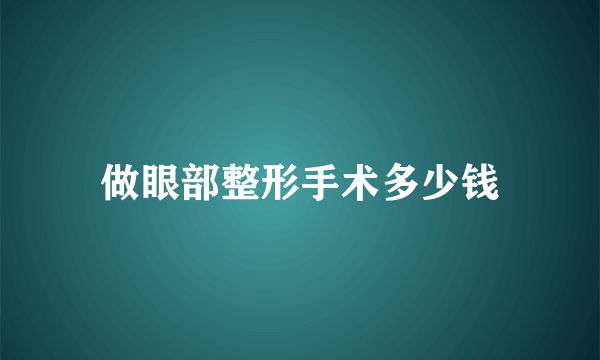 做眼部整形手术多少钱